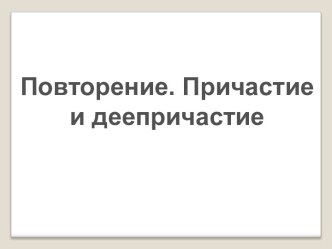 Повторение. Причастие и деепричастие